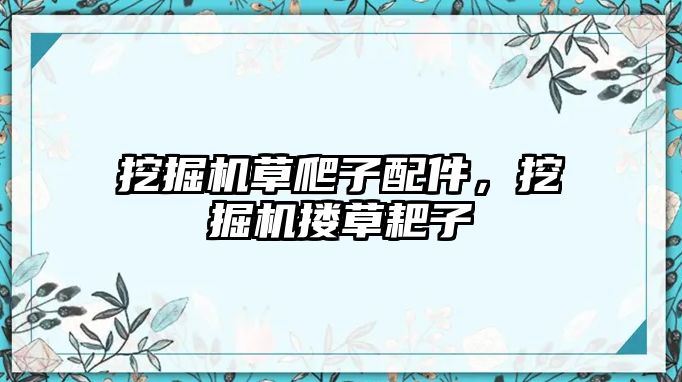 挖掘机草爬子配件，挖掘机搂草耙子